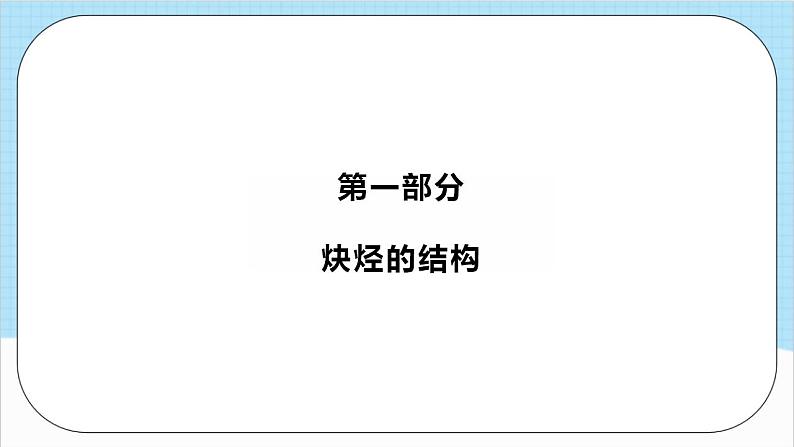 第一部分

炔烃的结构